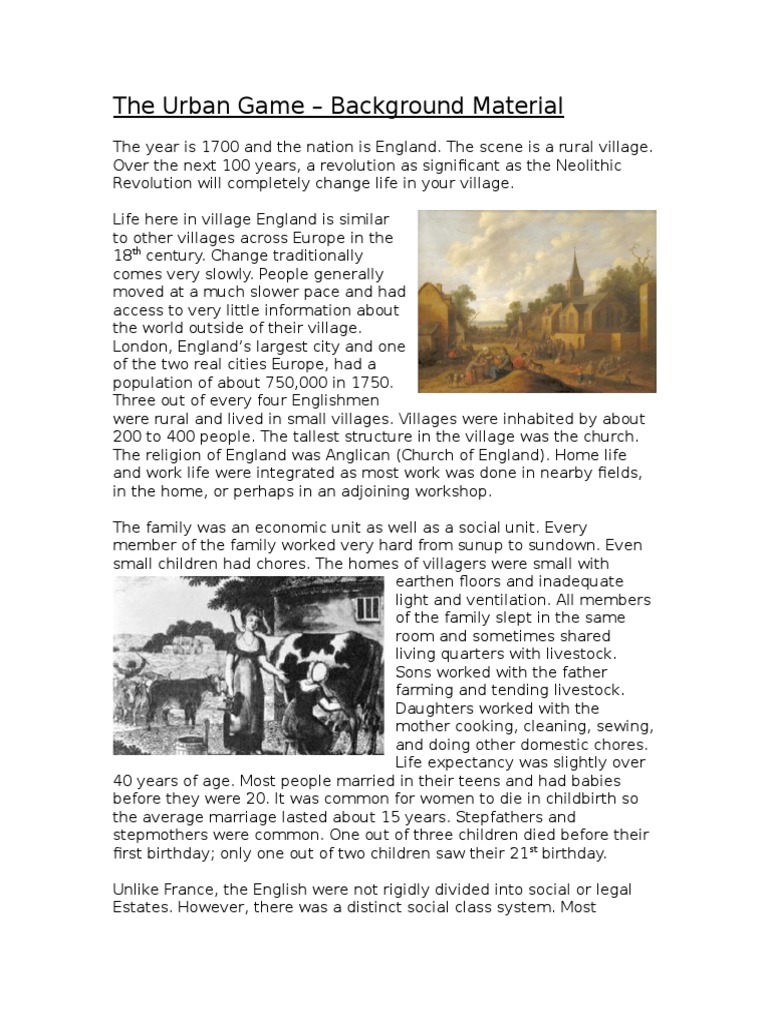 The Urban Game – Background Material

The year is 1700 and the nation is England. The scene is a rural village. Over the next 100 years, a revolution as significant as the Neolithic Revolution will completely change life in your village.

Life here in village England is similar to other villages across Europe in the 18$^{th}$ century. Change traditionally comes very slowly. People generally moved at a much slower pace and had access to very little information about the world outside of their village. London, England's largest city and one of the two real cities Europe, had a population of about 750,000 in 1750. Three out of every four Englishmen were rural and lived in small villages. Villages were inhabited by about 200 to 400 people. The tallest structure in the village was the church. The religion of England was Anglican (Church of England). Home life and work life were integrated as most work was done in nearby fields, in the home, or perhaps in an adjoining workshop.

The family was an economic unit as well as a social unit. Every member of the family worked very hard from sunup to sundown. Even small children had chores. The homes of villagers were small with earthen floors and inadequate light and ventilation. All members of the family slept in the same room and sometimes shared living quarters with livestock. Sons worked with the father farming and tending livestock. Daughters worked with the mother cooking, cleaning, sewing, and doing other domestic chores. Life expectancy was slightly over 40 years of age. Most people married in their teens and had babies before they were 20. It was common for women to die in childbirth so the average marriage lasted about 15 years. Stepfathers and stepmothers were common. One out of three children died before their first birthday; only one out of two children saw their 21$^{st}$ birthday.

Unlike France, the English were not rigidly divided into social or legal Estates. However, there was a distinct social class system. Most